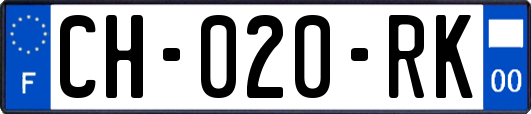 F
CH-020-RK
00